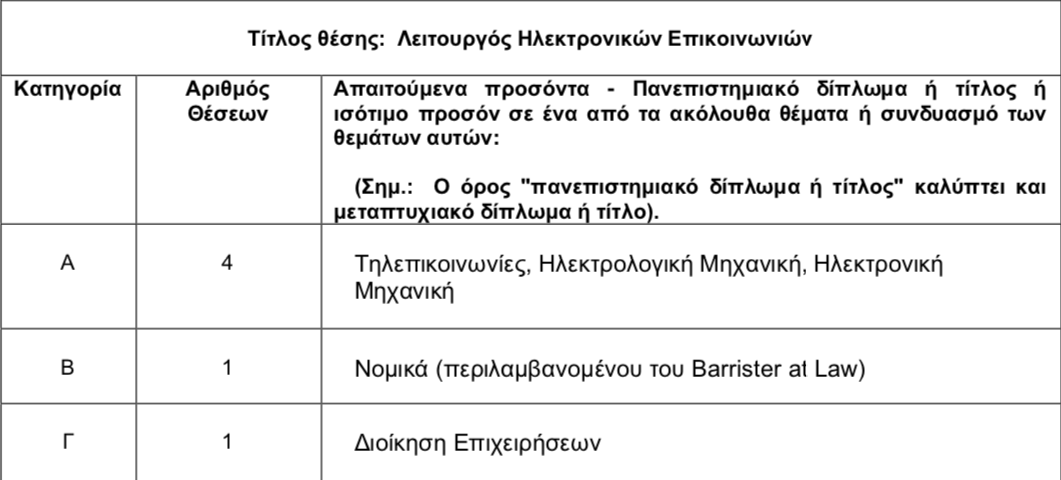 Τίτλος θέσης: Λειτουργός Ηλεκτρονικών Επικοινωνιών

| Κατηγορία | Αριθμός Θέσεων | Απαιτούμενα προσόντα - Πανεπιστημιακό δίπλωμα ή τίτλος ή ισότιμο προσόν σε ένα από τα ακόλουθα θέματα ή συνδυασμό των θεμάτων αυτών: (Σημ.: Ο όρος "πανεπιστημιακό δίπλωμα ή τίτλος" καλύπτει και μεταπτυχιακό δίπλωμα ή τίτλο). |
|---|---|---|
| Α | 4 | Τηλεπικοινωνίες, Ηλεκτρολογική Μηχανική, Ηλεκτρονική Μηχανική |
| Β | 1 | Νομικά (περιλαμβανομένου του Barrister at Law) |
| Γ | 1 | Διοίκηση Επιχειρήσεων |